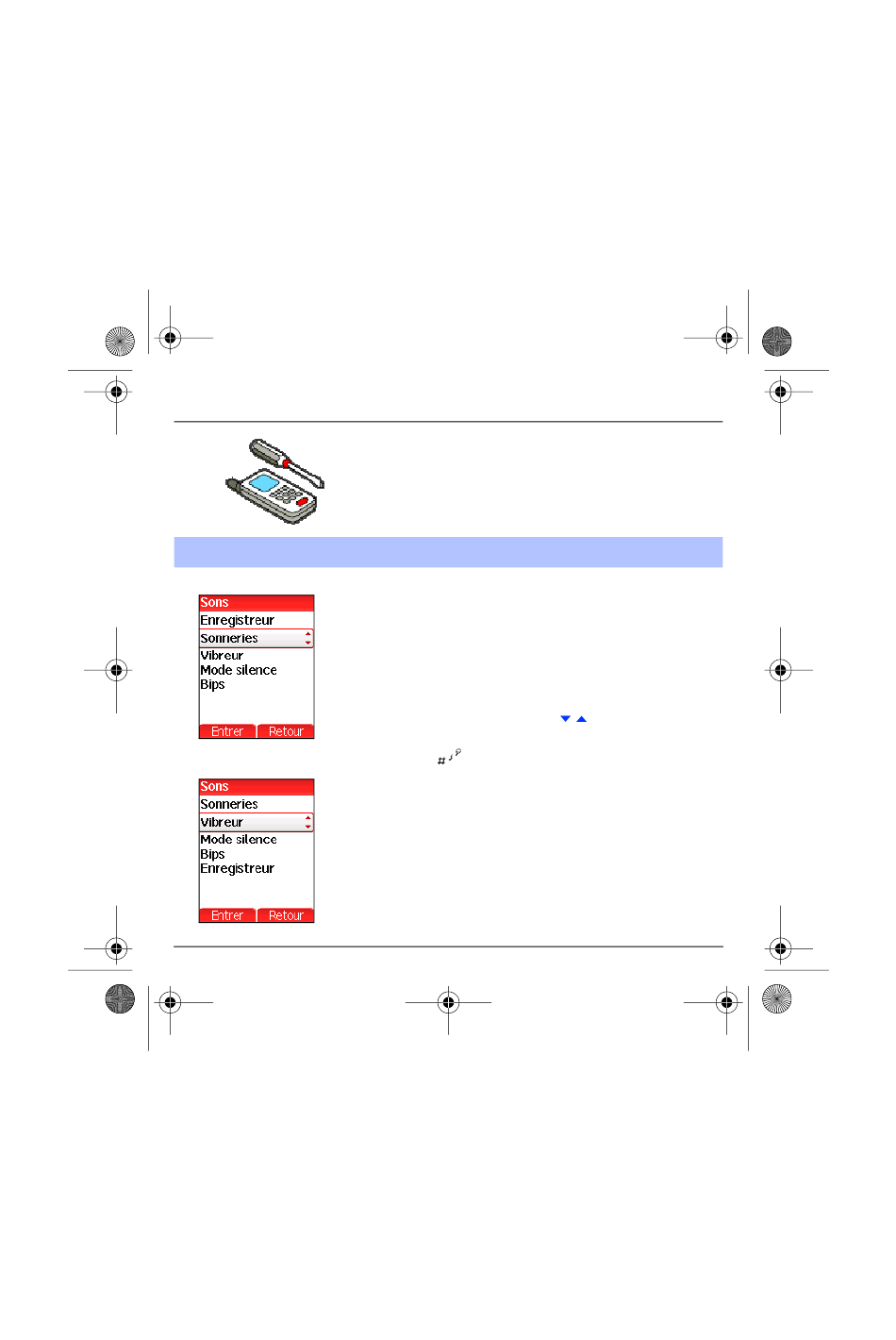 Sons
Enregistreur
Sonneries
Vibreur
Mode silence
Bips
Entrer Retour

Sons
Sonneries
Vibreur
Mode silence
Bips
Enregistreur
Entrer Retour